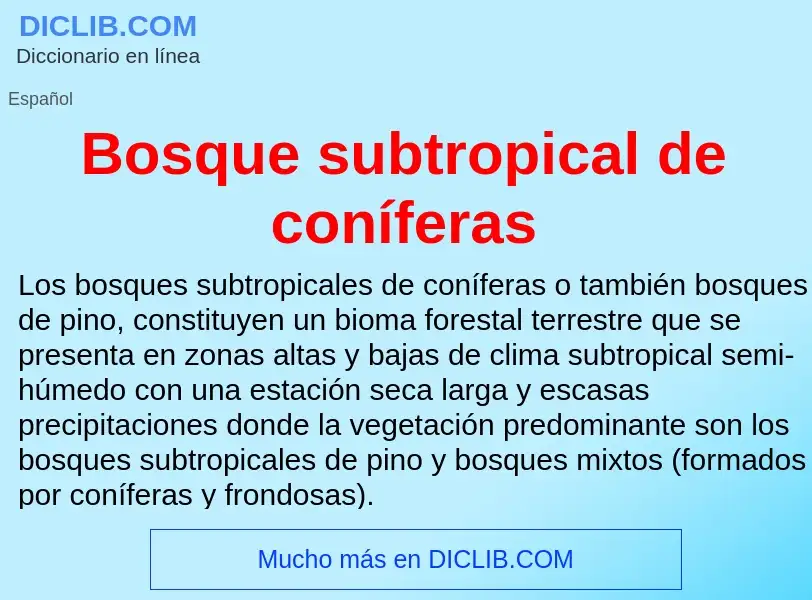 DICLIB.COM
Diccionario en línea

Español

Bosque subtropical de coníferas

Los bosques subtropicales de coníferas o también bosques de pino, constituyen un bioma forestal terrestre que se presenta en zonas altas y bajas de clima subtropical semi-húmedo con una estación seca larga y escasas precipitaciones donde la vegetación predominante son los bosques subtropicales de pino y bosques mixtos (formados por coníferas y frondosas).

Mucho más en DICLIB.COM